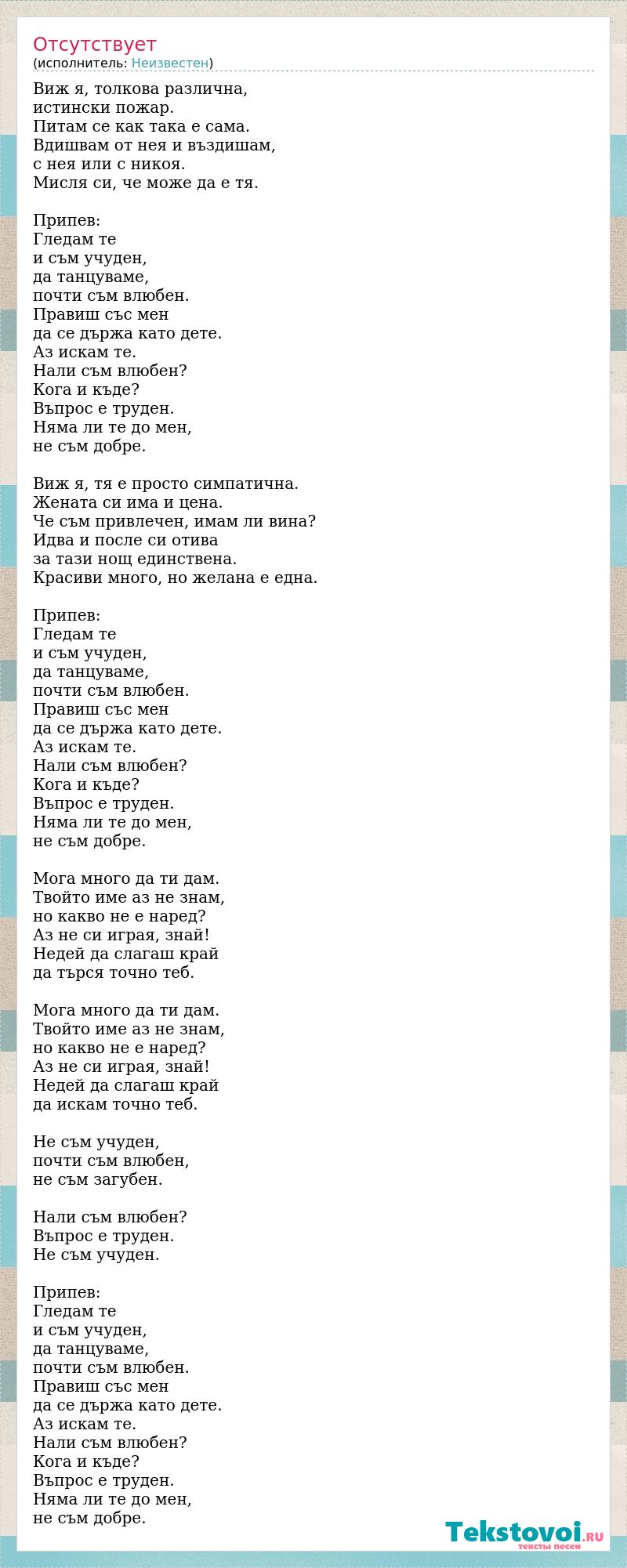 Отсутствует
(исполнитель: Неизвестен)

Виж я, толкова различна,
истински пожар.
Питам се как така е сама.
Вдишвам от нея и въздишам,
с нея или с никоя.
Мисля си, че може да е тя.

Припев:
Гледам те
и съм учуден,
да танцуваме,
почти съм влюбен.
Правиш със мен
да се държа като дете.
Аз искам те.
Нали съм влюбен?
Кога и къде?
Въпрос е труден.
Няма ли те до мен,
не съм добре.

Виж я, тя е просто симпатична.
Жената си има и цена.
Че съм привлечен, имам ли вина?
Идва и после си отива
за тази нощ единствена.
Красиви много, но желана е една.

Припев:
Гледам те
и съм учуден,
да танцуваме,
почти съм влюбен.
Правиш със мен
да се държа като дете.
Аз искам те.
Нали съм влюбен?
Кога и къде?
Въпрос е труден.
Няма ли те до мен,
не съм добре.

Мога много да ти дам.
Твойто име аз не знам,
но какво не е наред?
Аз не си играя, знай!
Недей да слагаш край
да търся точно теб.

Мога много да ти дам.
Твойто име аз не знам,
но какво не е наред?
Аз не си играя, знай!
Недей да слагаш край
да искам точно теб.

Не съм учуден,
почти съм влюбен,
не съм загубен.

Нали съм влюбен?
Въпрос е труден.
Не съм учуден.

Припев:
Гледам те
и съм учуден,
да танцуваме,
почти съм влюбен.
Правиш със мен
да се държа като дете.
Аз искам те.
Нали съм влюбен?
Кога и къде?
Въпрос е труден.
Няма ли те до мен,
не съм добре.

Tekstovoi.RU
тексты песен